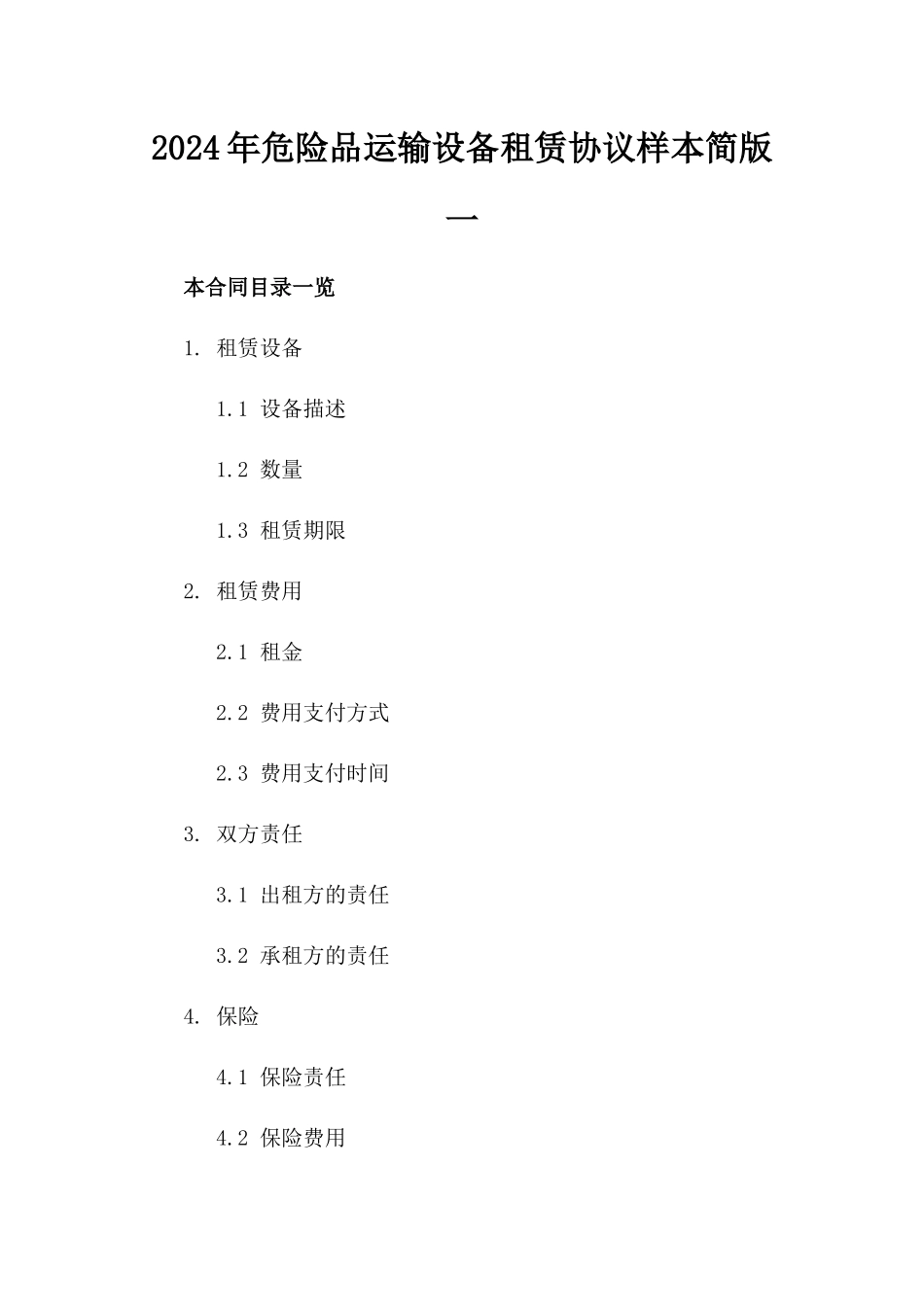 2024年危险品运输设备租赁协议样本简版一

本合同目录一览

1. 租赁设备

1.1 设备描述

1.2 数量

1.3 租赁期限

2. 租赁费用

2.1 租金

2.2 费用支付方式

2.3 费用支付时间

3. 双方责任

3.1 出租方的责任

3.2 承租方的责任

4. 保险

4.1 保险责任

4.2 保险费用